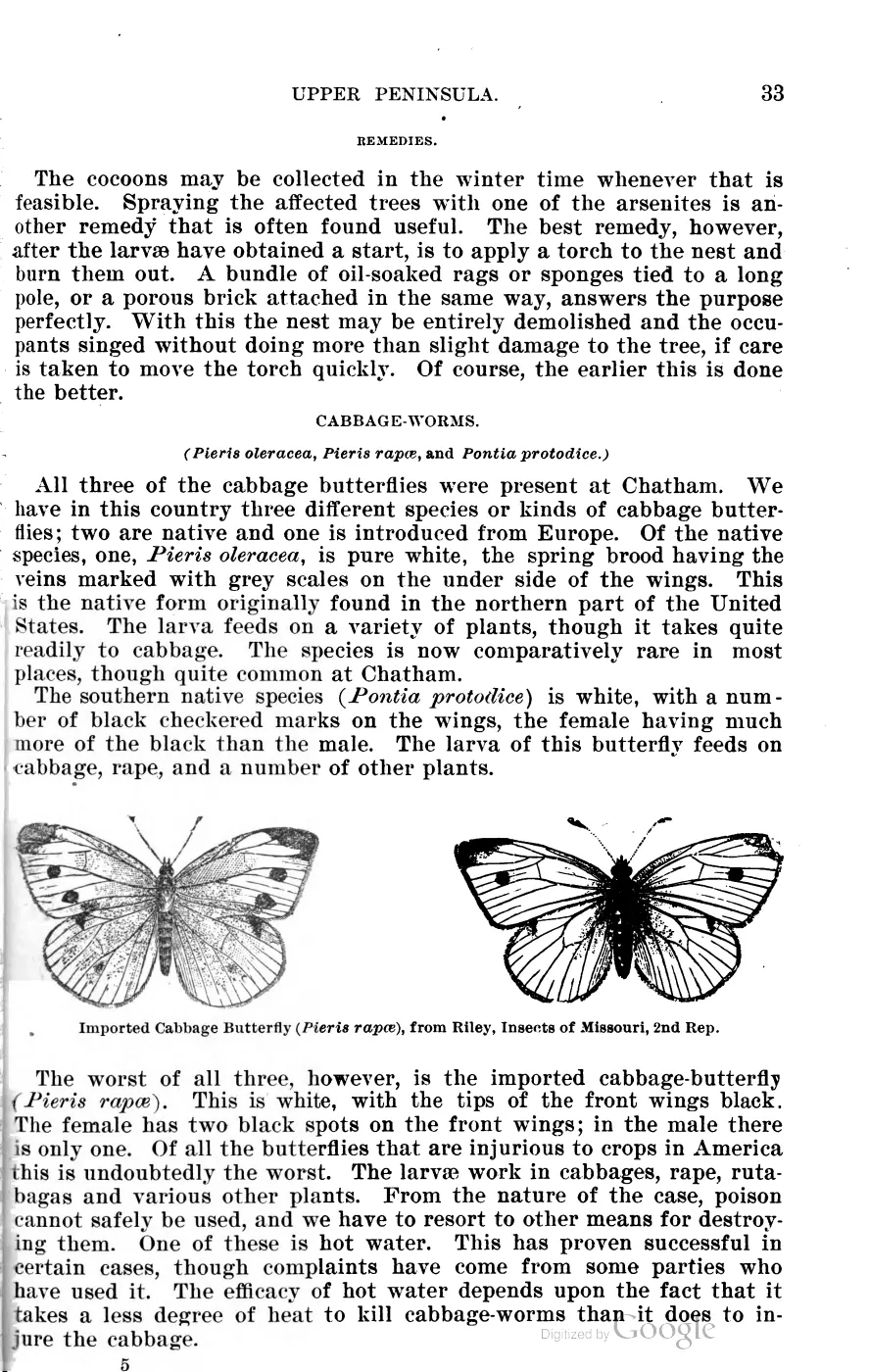 UPPER PENINSULA. 33

REMEDIES.

The cocoons may be collected in the winter time whenever that is feasible. Spraying the affected trees with one of the arsenites is another remedy that is often found useful. The best remedy, however, after the larvæ have obtained a start, is to apply a torch to the nest and burn them out. A bundle of oil-soaked rags or sponges tied to a long pole, or a porous brick attached in the same way, answers the purpose perfectly. With this the nest may be entirely demolished and the occupants singed without doing more than slight damage to the tree, if care is taken to move the torch quickly. Of course, the earlier this is done the better.

CABBAGE-WORMS.

(Pieris oleracea, Pieris rapæ, and Pontia protodice.)

All three of the cabbage butterflies were present at Chatham. We have in this country three different species or kinds of cabbage butterflies; two are native and one is introduced from Europe. Of the native species, one, Pieris oleracea, is pure white, the spring brood having the veins marked with grey scales on the under side of the wings. This is the native form originally found in the northern part of the United States. The larva feeds on a variety of plants, though it takes quite readily to cabbage. The species is now comparatively rare in most places, though quite common at Chatham.

The southern native species (Pontia protodice) is white, with a number of black checkered marks on the wings, the female having much more of the black than the male. The larva of this butterfly feeds on cabbage, rape, and a number of other plants.

Imported Cabbage Butterfly (Pieris rapæ), from Riley, Insects of Missouri, 2nd Rep.

The worst of all three, however, is the imported cabbage-butterfly (Pieris rapæ). This is white, with the tips of the front wings black. The female has two black spots on the front wings; in the male there is only one. Of all the butterflies that are injurious to crops in America this is undoubtedly the worst. The larvæ work in cabbages, rape, rutabagas and various other plants. From the nature of the case, poison cannot safely be used, and we have to resort to other means for destroying them. One of these is hot water. This has proven successful in certain cases, though complaints have come from some parties who have used it. The efficacy of hot water depends upon the fact that it takes a less degree of heat to kill cabbage-worms than it does to injure the cabbage.

5

Digitized by Google